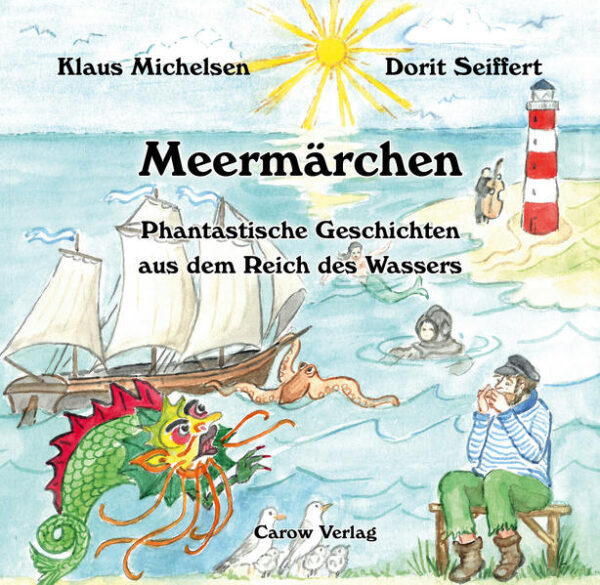 Klaus Michelsen

Dorit Seiffert

Meermärchen

Phantastische Geschichten aus dem Reich des Wassers

Carow Verlag